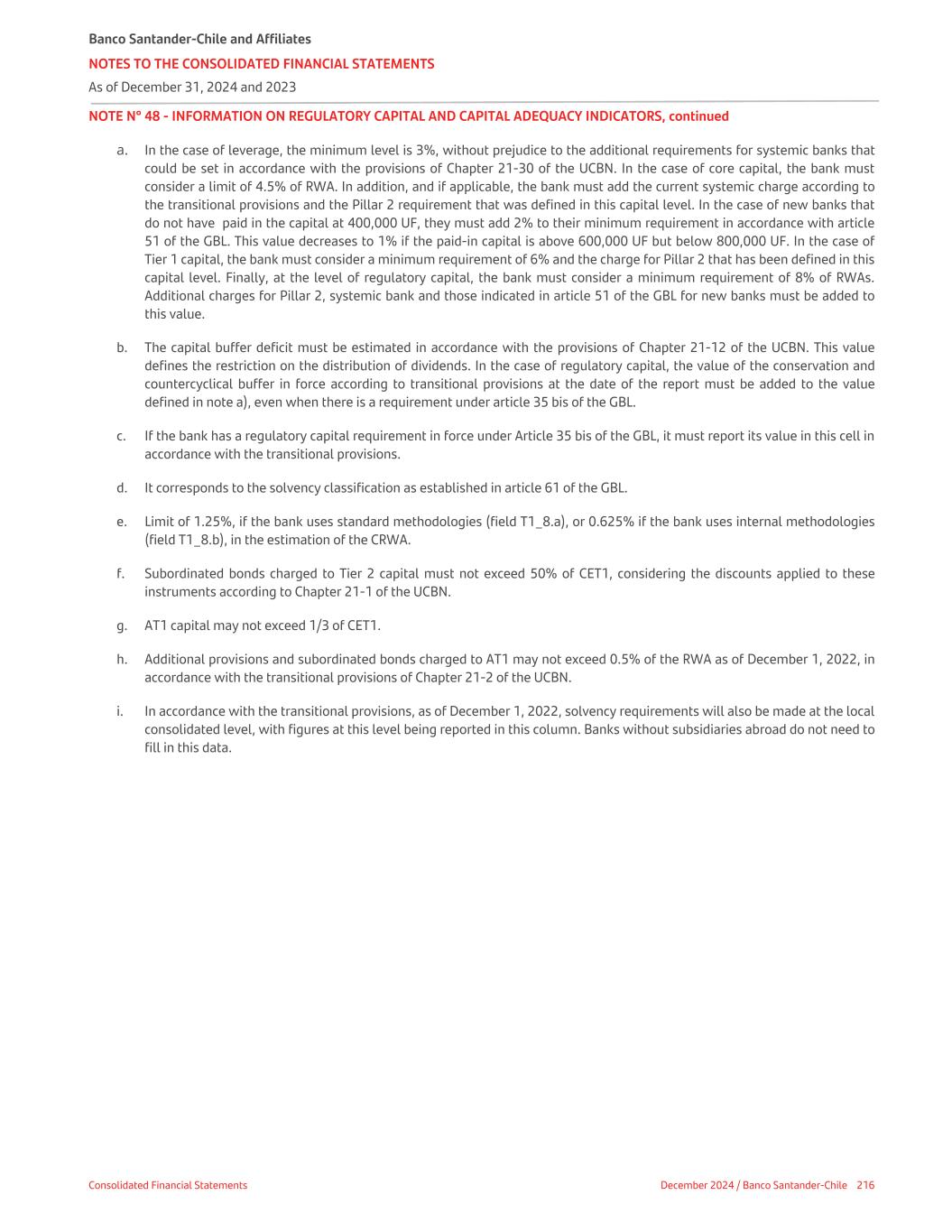 Banco Santander-Chile and Affiliates
NOTES TO THE CONSOLIDATED FINANCIAL STATEMENTS
As of December 31, 2024 and 2023

NOTE N° 48 - INFORMATION ON REGULATORY CAPITAL AND CAPITAL ADEQUACY INDICATORS, continued

a. In the case of leverage, the minimum level is 3%, without prejudice to the additional requirements for systemic banks that could be set in accordance with the provisions of Chapter 21-30 of the UCBN. In the case of core capital, the bank must consider a limit of 4.5% of RWA. In addition, and if applicable, the bank must add the current systemic charge according to the transitional provisions and the Pillar 2 requirement that was defined in this capital level. In the case of new banks that do not have paid in the capital at 400,000 UF, they must add 2% to their minimum requirement in accordance with article 51 of the GBL. This value decreases to 1% if the paid-in capital is above 600,000 UF but below 800,000 UF. In the case of Tier 1 capital, the bank must consider a minimum requirement of 6% and the charge for Pillar 2 that has been defined in this capital level. Finally, at the level of regulatory capital, the bank must consider a minimum requirement of 8% of RWAs. Additional charges for Pillar 2, systemic bank and those indicated in article 51 of the GBL for new banks must be added to this value.

b. The capital buffer deficit must be estimated in accordance with the provisions of Chapter 21-12 of the UCBN. This value defines the restriction on the distribution of dividends. In the case of regulatory capital, the value of the conservation and countercyclical buffer in force according to transitional provisions at the date of the report must be added to the value defined in note a), even when there is a requirement under article 35 bis of the GBL.

c. If the bank has a regulatory capital requirement in force under Article 35 bis of the GBL, it must report its value in this cell in accordance with the transitional provisions.

d. It corresponds to the solvency classification as established in article 61 of the GBL.

e. Limit of 1.25%, if the bank uses standard methodologies (field T1_8.a), or 0.625% if the bank uses internal methodologies (field T1_8.b), in the estimation of the CRWA.

f. Subordinated bonds charged to Tier 2 capital must not exceed 50% of CET1, considering the discounts applied to these instruments according to Chapter 21-1 of the UCBN.

g. AT1 capital may not exceed 1/3 of CET1.

h. Additional provisions and subordinated bonds charged to AT1 may not exceed 0.5% of the RWA as of December 1, 2022, in accordance with the transitional provisions of Chapter 21-2 of the UCBN.

i. In accordance with the transitional provisions, as of December 1, 2022, solvency requirements will also be made at the local consolidated level, with figures at this level being reported in this column. Banks without subsidiaries abroad do not need to fill in this data.

Consolidated Financial Statements
December 2024 / Banco Santander-Chile 216